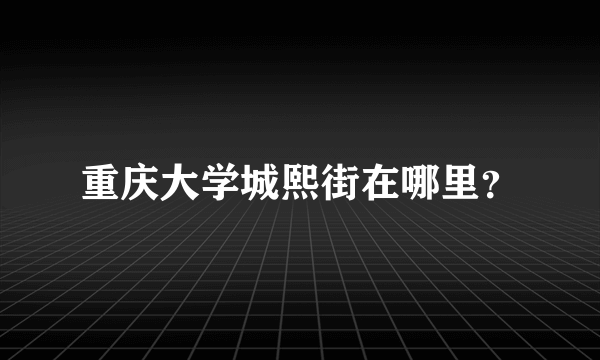 重庆大学城熙街在哪里?